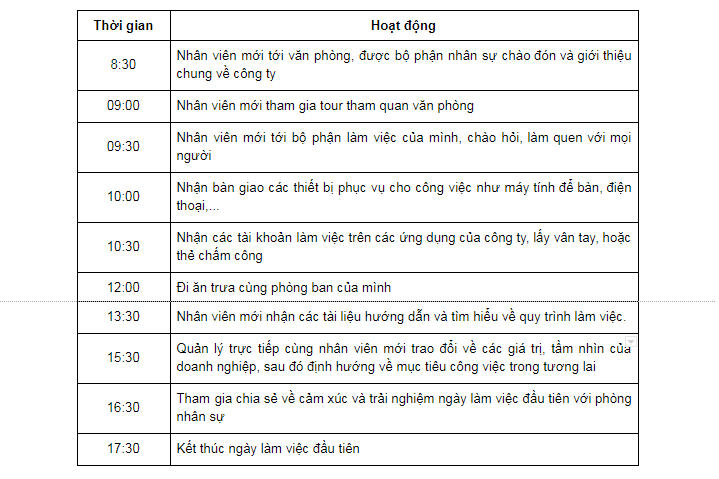 | Thời gian | Hoạt động |
|---|---|
| 8:30 | Nhân viên mới tới văn phòng, được bộ phận nhân sự chào đón và giới thiệu chung về công ty |
| 09:00 | Nhân viên mới tham gia tour tham quan văn phòng |
| 09:30 | Nhân viên mới tới bộ phận làm việc của mình, chào hỏi, làm quen với mọi người |
| 10:00 | Nhận bàn giao các thiết bị phục vụ cho công việc như máy tính để bàn, điện thoại,... |
| 10:30 | Nhận các tài khoản làm việc trên các ứng dụng của công ty, lấy vân tay, hoặc thẻ chấm công |
| 12:00 | Đi ăn trưa cùng phòng ban của mình |
| 13:30 | Nhân viên mới nhận các tài liệu hướng dẫn và tìm hiểu về quy trình làm việc. |
| 15:30 | Quản lý trực tiếp cùng nhân viên mới trao đổi về các giá trị, tầm nhìn của doanh nghiệp, sau đó định hướng về mục tiêu công việc trong tương lai |
| 16:30 | Tham gia chia sẻ về cảm xúc và trải nghiệm ngày làm việc đầu tiên với phòng nhân sự |
| 17:30 | Kết thúc ngày làm việc đầu tiên |